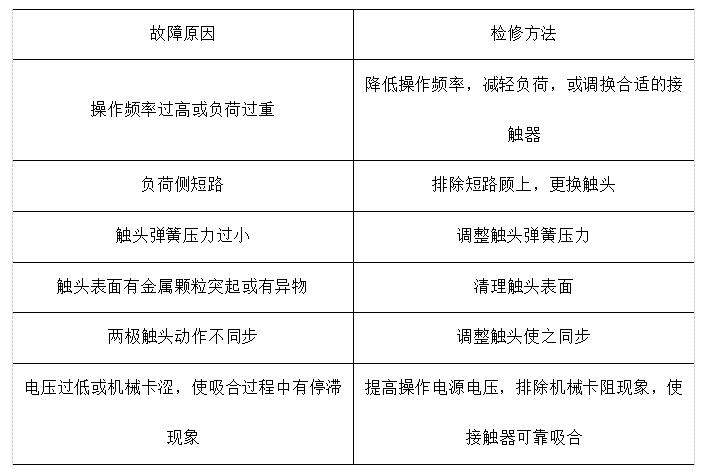 | 故障原因 | 检修方法 |
|---|---|
| 操作频率过高或负荷过重 | 降低操作频率，减轻负荷，或调换合适的接触器 |
| 负荷侧短路 | 排除短路顾上，更换触头 |
| 触头弹簧压力过小 | 调整触头弹簧压力 |
| 触头表面有金属颗粒突起或有异物 | 清理触头表面 |
| 两极触头动作不同步 | 调整触头使之同步 |
| 电压过低或机械卡涩，使吸合过程中有停滞现象 | 提高操作电源电压，排除机械卡阻现象，使接触器可靠吸合 |